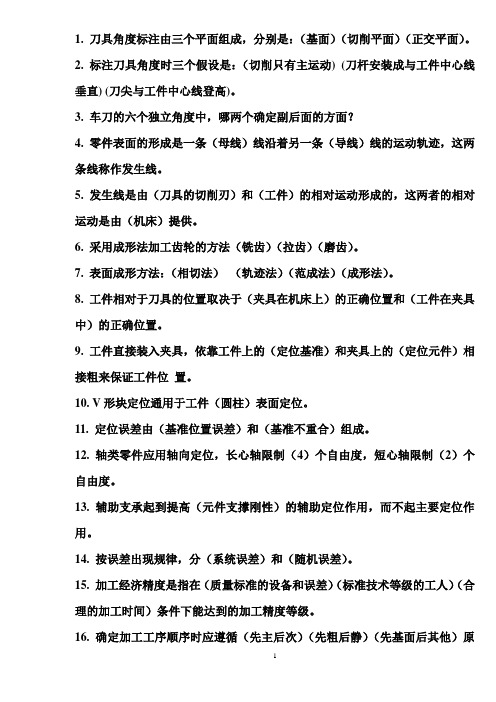 1. 刀具角度标注由三个平面组成，分别是：（基面）（切削平面）（正交平面）。

2. 标注刀具角度时三个假设是：（切削只有主运动）（刀杆安装成与工件中心线垂直）（刀尖与工件中心线登高）。

3. 车刀的六个独立角度中，哪两个确定副后面的方面？

4. 零件表面的形成是一条（母线）线沿着另一条（导线）线的运动轨迹，这两条线称作发生线。

5. 发生线是由（刀具的切削刃）和（工件）的相对运动形成的，这两者的相对运动是由（机床）提供。

6. 采用成形法加工齿轮的方法（铣齿）（拉齿）（磨齿）。

7. 表面成形方法：（相切法） （轨迹法）（范成法）（成形法）。

8. 工件相对于刀具的位置取决于（夹具在机床上）的正确位置和（工件在夹具中）的正确位置。

9. 工件直接装入夹具，依靠工件上的（定位基准）和夹具上的（定位元件）相接粗来保证工件位 置。

10. V 形块定位通用于工件（圆柱）表面定位。

11. 定位误差由（基准位置误差）和（基准不重合）组成。

12. 轴类零件应用轴向定位，长心轴限制（4）个自由度，短心轴限制（2）个自由度。

13. 辅助支承起到提高（元件支撑刚性）的辅助定位作用，而不起主要定位作用。

14. 按误差出现规律，分（系统误差）和（随机误差）。

15. 加工经济精度是指在（质量标准的设备和误差）（标准技术等级的工人）（合理的加工时间）条件下能达到的加工精度等级。

16. 确定加工工序顺序时应遵循（先主后次）（先粗后静）（先基面后其他）原

1